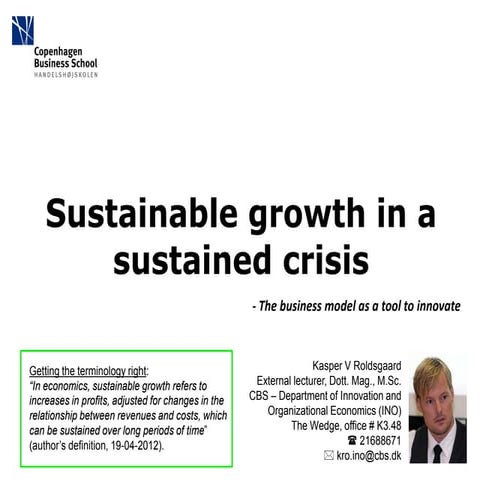 Copenhagen
Business School
HANDELSHØJSKOLEN

Sustainable growth in a sustained crisis

- The business model as a tool to innovate

Getting the terminology right:
"In economics, sustainable growth refers to increases in profits, adjusted for changes in the relationship between revenues and costs, which can be sustained over long periods of time" (author's definition, 19-04-2012).

Kasper V Roldsgaard
External lecturer, Dott. Mag., M.Sc.
CBS – Department of Innovation and Organizational Economics (INO)
The Wedge, office # K3.48
☎ 21688671
✉ kro.ino@cbs.dk